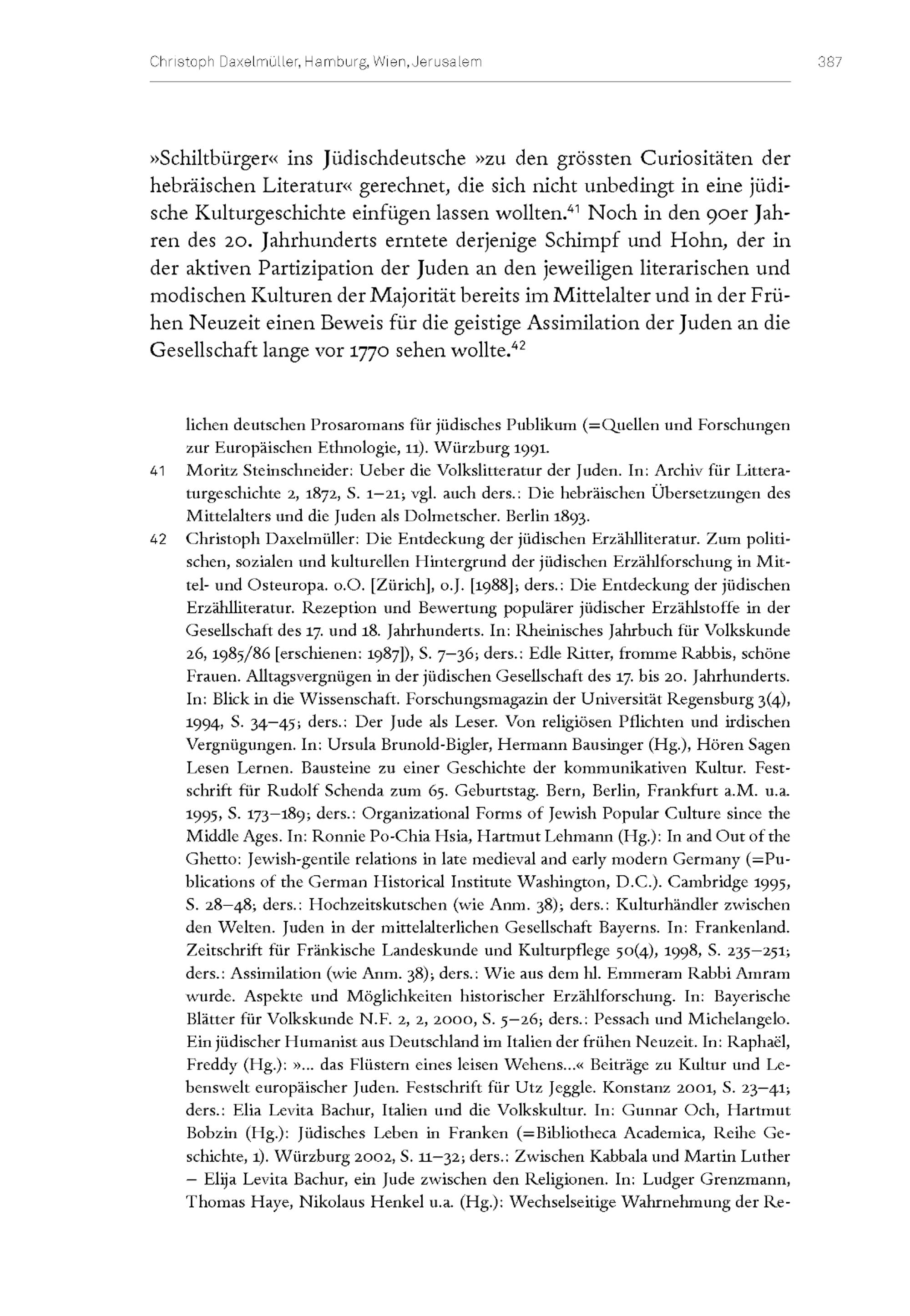 Christoph Daxelmüller, Hamburg, Wien, Jerusalem 387

»Schiltbürger« ins Jüdischdeutsche »zu den grössten Curiositäten der hebräischen Literatur« gerechnet, die sich nicht unbedingt in eine jüdische Kulturgeschichte einfügen lassen wollten.$^{41}$ Noch in den 90er Jahren des 20. Jahrhunderts erntete derjenige Schimpf und Hohn, der in der aktiven Partizipation der Juden an den jeweiligen literarischen und modischen Kulturen der Majorität bereits im Mittelalter und in der Frühen Neuzeit einen Beweis für die geistige Assimilation der Juden an die Gesellschaft lange vor 1770 sehen wollte.$^{42}$

lichen deutschen Prosaromans für jüdisches Publikum (=Quellen und Forschungen zur Europäischen Ethnologie, 11). Würzburg 1991.

41 Moritz Steinschneider: Ueber die Volkslitteratur der Juden. In: Archiv für Litteraturgeschichte 2, 1872, S. 1–21; vgl. auch ders.: Die hebräischen Übersetzungen des Mittelalters und die Juden als Dolmetscher. Berlin 1893.

42 Christoph Daxelmüller: Die Entdeckung der jüdischen Erzählliteratur. Zum politischen, sozialen und kulturellen Hintergrund der jüdischen Erzählforschung in Mittel- und Osteuropa. o.O. [Zürich], o.J. [1988]; ders.: Die Entdeckung der jüdischen Erzählliteratur. Rezeption und Bewertung populärer jüdischer Erzählstoffe in der Gesellschaft des 17. und 18. Jahrhunderts. In: Rheinisches Jahrbuch für Volkskunde 26, 1985/86 [erschienen: 1987]), S. 7–36; ders.: Edle Ritter, fromme Rabbis, schöne Frauen. Alltagsvergnügen in der jüdischen Gesellschaft des 17. bis 20. Jahrhunderts. In: Blick in die Wissenschaft. Forschungsmagazin der Universität Regensburg 3(4), 1994, S. 34–45; ders.: Der Jude als Leser. Von religiösen Pflichten und irdischen Vergnügungen. In: Ursula Brunold-Bigler, Hermann Bausinger (Hg.), Hören Sagen Lesen Lernen. Bausteine zu einer Geschichte der kommunikativen Kultur. Festschrift für Rudolf Schenda zum 65. Geburtstag. Bern, Berlin, Frankfurt a.M. u.a. 1995, S. 173–189; ders.: Organizational Forms of Jewish Popular Culture since the Middle Ages. In: Ronnie Po-Chia Hsia, Hartmut Lehmann (Hg.): In and Out of the Ghetto: Jewish-gentile relations in late medieval and early modern Germany (=Publications of the German Historical Institute Washington, D.C.). Cambridge 1995, S. 28–48; ders.: Hochzeitskutschen (wie Anm. 38); ders.: Kulturhändler zwischen den Welten. Juden in der mittelalterlichen Gesellschaft Bayerns. In: Frankenland. Zeitschrift für Fränkische Landeskunde und Kulturpflege 50(4), 1998, S. 235–251; ders.: Assimilation (wie Anm. 38); ders.: Wie aus dem hl. Emmeram Rabbi Amram wurde. Aspekte und Möglichkeiten historischer Erzählforschung. In: Bayerische Blätter für Volkskunde N.F. 2, 2, 2000, S. 5–26; ders.: Pessach und Michelangelo. Ein jüdischer Humanist aus Deutschland im Italien der frühen Neuzeit. In: Raphaël, Freddy (Hg.): »... das Flüstern eines leisen Wehens...« Beiträge zu Kultur und Lebenswelt europäischer Juden. Festschrift für Utz Jeggle. Konstanz 2001, S. 23–41; ders.: Elia Levita Bachur, Italien und die Volkskultur. In: Gunnar Och, Hartmut Bobzin (Hg.): Jüdisches Leben in Franken (=Bibliotheca Academica, Reihe Geschichte, 1). Würzburg 2002, S. 11–32; ders.: Zwischen Kabbala und Martin Luther – Elija Levita Bachur, ein Jude zwischen den Religionen. In: Ludger Grenzmann, Thomas Haye, Nikolaus Henkel u.a. (Hg.): Wechselseitige Wahrnehmung der Re-